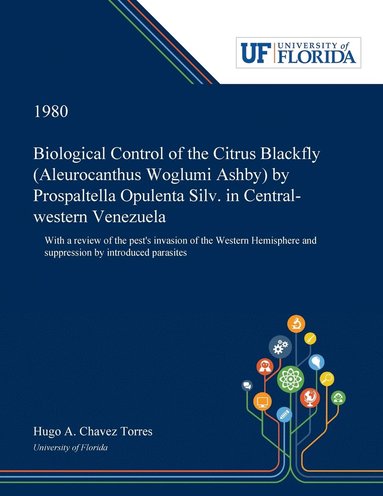 UF UNIVERSITY of FLORIDA

1980

Biological Control of the Citrus Blackfly (Aleurocanthus Woglumi Ashby) by Prospaltella Opulenta Silv. in Central-western Venezuela

With a review of the pest's invasion of the Western Hemisphere and suppression by introduced parasites

Hugo A. Chavez Torres

University of Florida